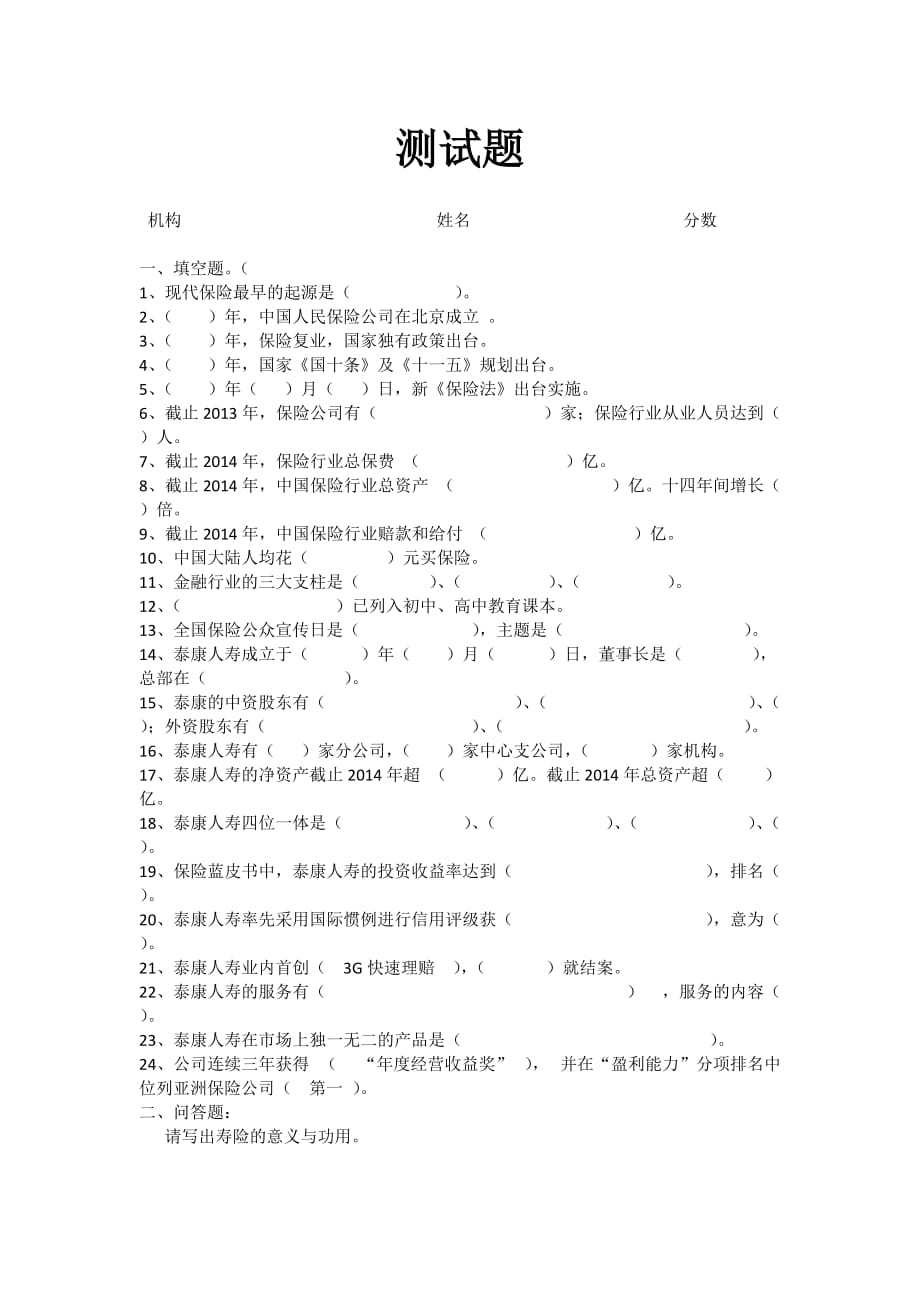 测试题

机构　　　　　　　　　　　　　　　姓名　　　　　　　　　　　　　　　分数

一、填空题。（
1、现代保险最早的起源是（　　　　　　）。
2、（　　）年，中国人民保险公司在北京成立 。
3、（　　）年，保险复业，国家独有政策出台。
4、（　　）年，国家《国十条》及《十一五》规划出台。
5、（　　）年（　　）月（　　）日，新《保险法》出台实施。
6、截止 2013 年，保险公司有（　　　　　　　　　）家；保险行业从业人员达到（　　）人。
7、截止 2014 年，保险行业总保费 （　　　　　　　　）亿。
8、截止 2014 年，中国保险行业总资产 （　　　　　　　　）亿。十四年间增长（　　）倍。
9、截止 2014 年，中国保险行业赔款和给付 （　　　　　　　　）亿。
10、中国大陆人均花（　　　　）元买保险。
11、金融行业的三大支柱是（　　　　）、（　　　　）、（　　　　）。
12、（　　　　　　　）已列入初中、高中教育课本。
13、全国保险公众宣传日是（　　　　　　），主题是（　　　　　　　　　　）。
14、泰康人寿成立于（　　　）年（　　）月（　　　）日，董事长是（　　　　），总部在（　　　　　　）。
15、泰康的中资股东有（　　　　　　　　　）、（　　　　　　　　　　　）、（　　）；外资股东有（　　　　　　　　）、（　　　　　　　　　　　）。
16、泰康人寿有（　　）家分公司，（　　）家中心支公司，（　　　）家机构。
17、泰康人寿的净资产截止 2014 年超 （　　　）亿。截止 2014 年总资产超（　　）亿。
18、泰康人寿四位一体是（　　　　　　）、（　　　　　　）、（　　　　　　）、（　　）。
19、保险蓝皮书中，泰康人寿的投资收益率达到（　　　　　　　　　　），排名（　　）。
20、泰康人寿率先采用国际惯例进行信用评级获（　　　　　　　　　　），意为（　　）。
21、泰康人寿业内首创（　3G 快速理赔　），（　　　　）就结案。
22、泰康人寿的服务有（　　　　　　　　　　　　　　　）　，服务的内容（　　）。
23、泰康人寿在市场上独一无二的产品是（　　　　　　　　　　　　）。
24、公司连续三年获得　（　　“年度经营收益奖”　），　并在“盈利能力”分项排名中位列亚洲保险公司（　第一　）。
二、问答题：
请写出寿险的意义与功用。